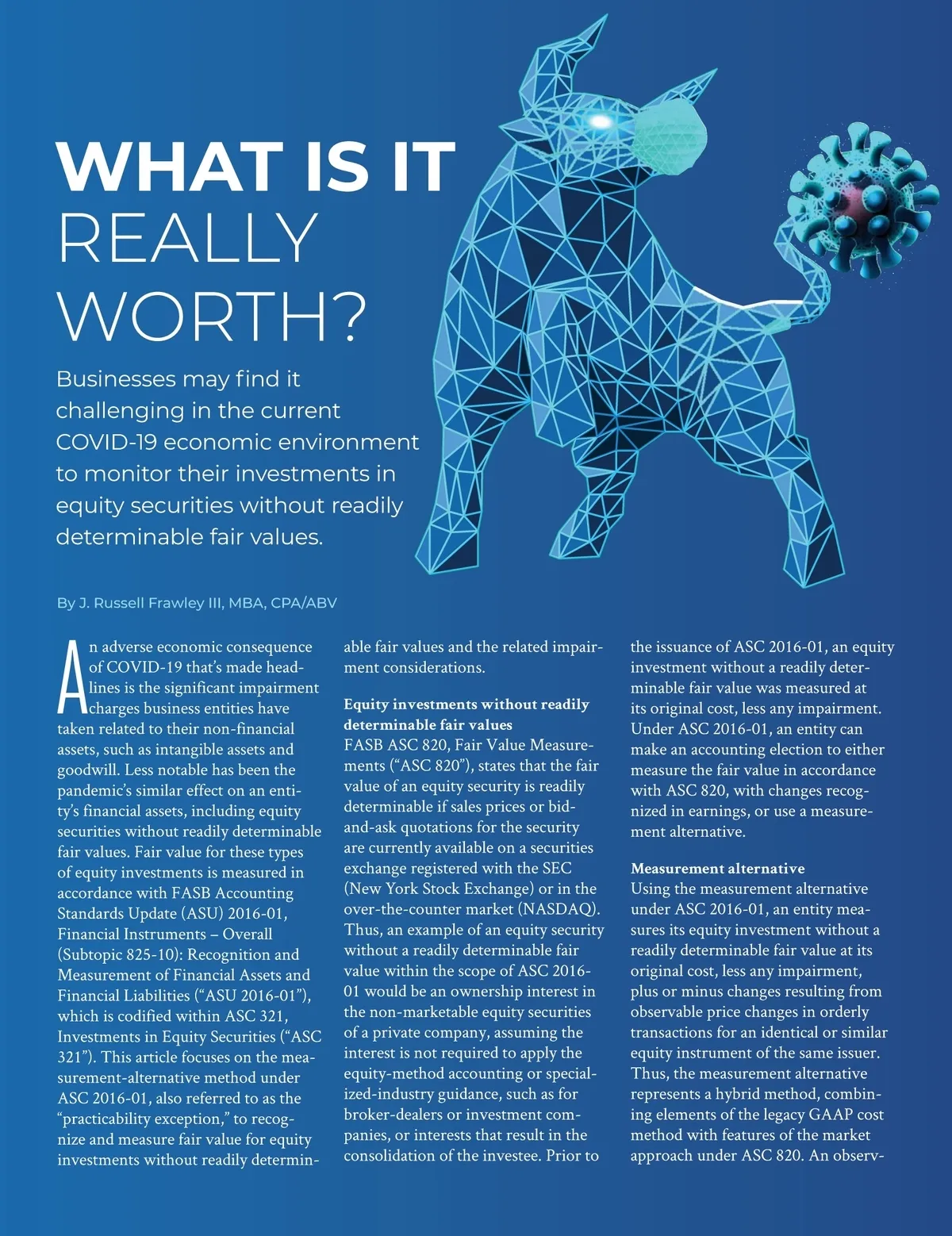 WHAT IS IT REALLY WORTH?

Businesses may find it challenging in the current COVID-19 economic environment to monitor their investments in equity securities without readily determinable fair values.

By J. Russell Frawley III, MBA, CPA/ABV

An adverse economic consequence of COVID-19 that's made headlines is the significant impairment charges business entities have taken related to their non-financial assets, such as intangible assets and goodwill. Less notable has been the pandemic's similar effect on an entity's financial assets, including equity securities without readily determinable fair values. Fair value for these types of equity investments is measured in accordance with FASB Accounting Standards Update (ASU) 2016-01, Financial Instruments – Overall (Subtopic 825-10): Recognition and Measurement of Financial Assets and Financial Liabilities ("ASU 2016-01"), which is codified within ASC 321, Investments in Equity Securities ("ASC 321"). This article focuses on the measurement-alternative method under ASC 2016-01, also referred to as the "practicability exception," to recognize and measure fair value for equity investments without readily determinable fair values and the related impairment considerations.

Equity investments without readily determinable fair values
FASB ASC 820, Fair Value Measurements ("ASC 820"), states that the fair value of an equity security is readily determinable if sales prices or bid-and-ask quotations for the security are currently available on a securities exchange registered with the SEC (New York Stock Exchange) or in the over-the-counter market (NASDAQ). Thus, an example of an equity security without a readily determinable fair value within the scope of ASC 2016-01 would be an ownership interest in the non-marketable equity securities of a private company, assuming the interest is not required to apply the equity-method accounting or specialized-industry guidance, such as for broker-dealers or investment companies, or interests that result in the consolidation of the investee. Prior to the issuance of ASC 2016-01, an equity investment without a readily determinable fair value was measured at its original cost, less any impairment. Under ASC 2016-01, an entity can make an accounting election to either measure the fair value in accordance with ASC 820, with changes recognized in earnings, or use a measurement alternative.

Measurement alternative
Using the measurement alternative under ASC 2016-01, an entity measures its equity investment without a readily determinable fair value at its original cost, less any impairment, plus or minus changes resulting from observable price changes in orderly transactions for an identical or similar equity instrument of the same issuer. Thus, the measurement alternative represents a hybrid method, combining elements of the legacy GAAP cost method with features of the market approach under ASC 820. An observ-